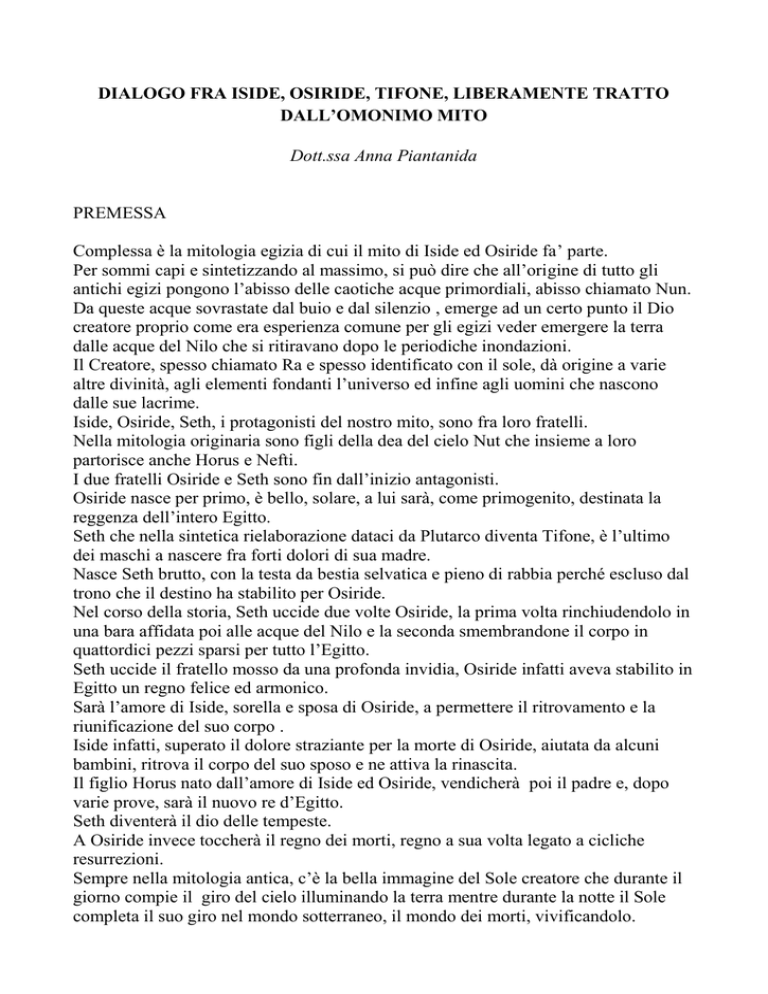 DIALOGO FRA ISIDE, OSIRIDE, TIFONE, LIBERAMENTE TRATTO DALL'OMONIMO MITO

Dott.ssa Anna Piantanida

PREMESSA

Complessa è la mitologia egizia di cui il mito di Iside ed Osiride fa' parte.
Per sommi capi e sintetizzando al massimo, si può dire che all'origine di tutto gli antichi egizi pongono l'abisso delle caotiche acque primordiali, abisso chiamato Nun.
Da queste acque sovrastate dal buio e dal silenzio , emerge ad un certo punto il Dio creatore proprio come era esperienza comune per gli egizi veder emergere la terra dalle acque del Nilo che si ritiravano dopo le periodiche inondazioni.
Il Creatore, spesso chiamato Ra e spesso identificato con il sole, dà origine a varie altre divinità, agli elementi fondanti l'universo ed infine agli uomini che nascono dalle sue lacrime.
Iside, Osiride, Seth, i protagonisti del nostro mito, sono fra loro fratelli.
Nella mitologia originaria sono figli della dea del cielo Nut che insieme a loro partorisce anche Horus e Nefti.
I due fratelli Osiride e Seth sono fin dall'inizio antagonisti.
Osiride nasce per primo, è bello, solare, a lui sarà, come primogenito, destinata la reggenza dell'intero Egitto.
Seth che nella sintetica rielaborazione dataci da Plutarco diventa Tifone, è l'ultimo dei maschi a nascere fra forti dolori di sua madre.
Nasce Seth brutto, con la testa da bestia selvatica e pieno di rabbia perché escluso dal trono che il destino ha stabilito per Osiride.
Nel corso della storia, Seth uccide due volte Osiride, la prima volta rinchiudendolo in una bara affidata poi alle acque del Nilo e la seconda smembrandone il corpo in quattordici pezzi sparsi per tutto l'Egitto.
Seth uccide il fratello mosso da una profonda invidia, Osiride infatti aveva stabilito in Egitto un regno felice ed armonico.
Sarà l'amore di Iside, sorella e sposa di Osiride, a permettere il ritrovamento e la riunificazione del suo corpo .
Iside infatti, superato il dolore straziante per la morte di Osiride, aiutata da alcuni bambini, ritrova il corpo del suo sposo e ne attiva la rinascita.
Il figlio Horus nato dall'amore di Iside ed Osiride, vendicherà poi il padre e, dopo varie prove, sarà il nuovo re d'Egitto.
Seth diventerà il dio delle tempeste.
A Osiride invece toccherà il regno dei morti, regno a sua volta legato a cicliche resurrezioni.
Sempre nella mitologia antica, c'è la bella immagine del Sole creatore che durante il giorno compie il giro del cielo illuminando la terra mentre durante la notte il Sole completa il suo giro nel mondo sotterraneo, il mondo dei morti, vivificandolo.